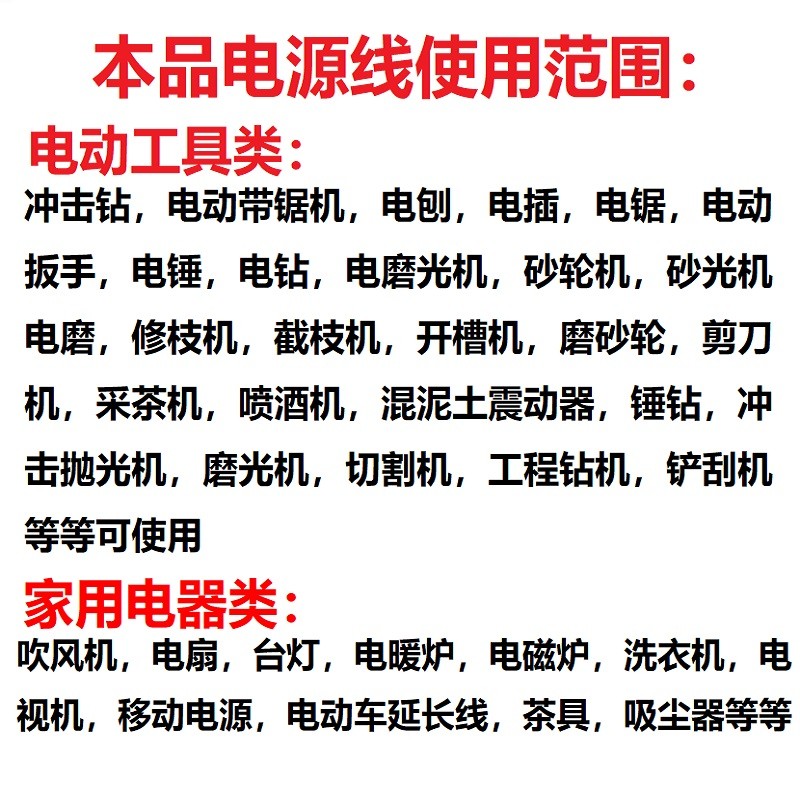 本品电源线使用范围：

电动工具类：

冲击钻，电动带锯机，电刨，电插，电锯，电动扳手，电锤，电钻，电磨光机，砂轮机，砂光机电磨，修枝机，截枝机，开槽机，磨砂轮，剪刀机，采茶机，喷洒机，混泥土震动器，锤钻，冲击抛光机，磨光机，切割机，工程钻机，铲刮机等等可使用

家用电器类：

吹风机，电扇，台灯，电暖炉，电磁炉，洗衣机，电视机，移动电源，电动车延长线，茶具，吸尘器等等